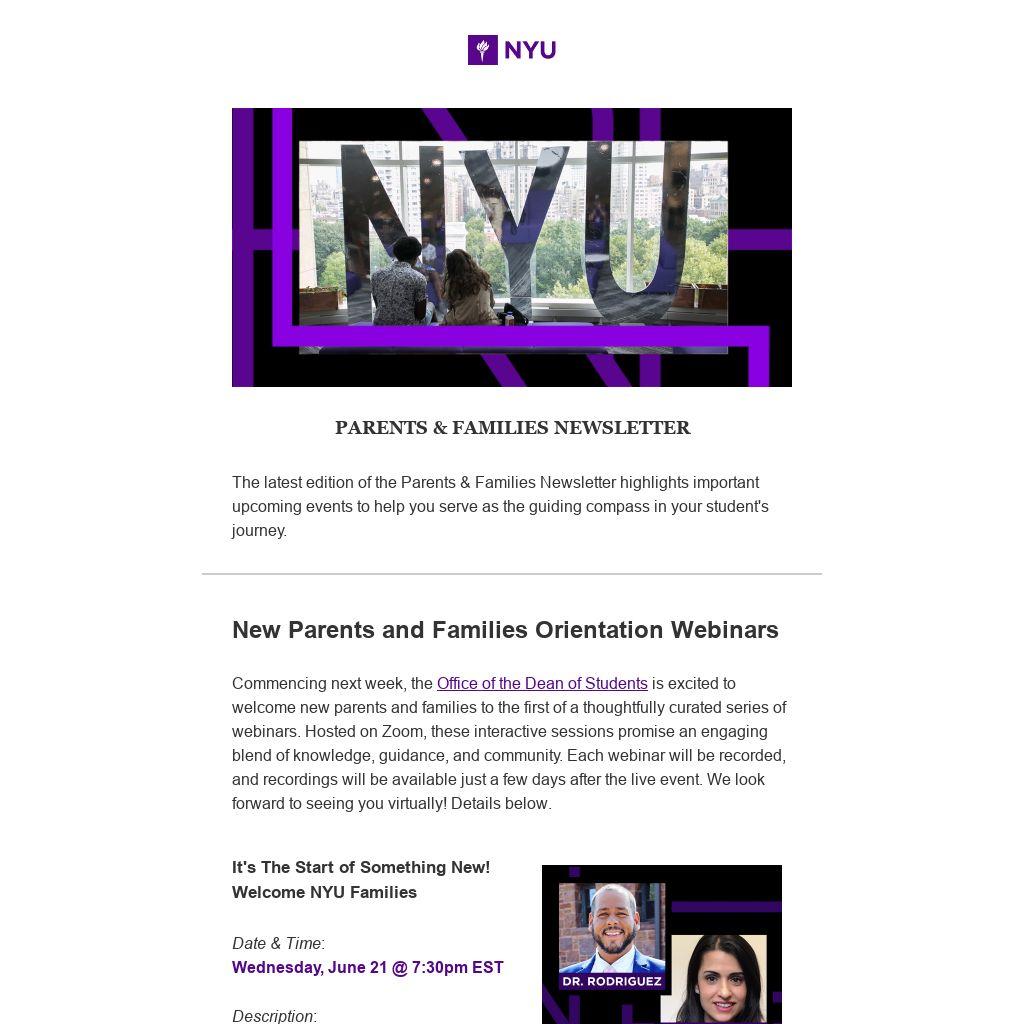 NYU

NYU

PARENTS & FAMILIES NEWSLETTER

The latest edition of the Parents & Families Newsletter highlights important upcoming events to help you serve as the guiding compass in your student's journey.

New Parents and Families Orientation Webinars

Commencing next week, the Office of the Dean of Students is excited to welcome new parents and families to the first of a thoughtfully curated series of webinars. Hosted on Zoom, these interactive sessions promise an engaging blend of knowledge, guidance, and community. Each webinar will be recorded, and recordings will be available just a few days after the live event. We look forward to seeing you virtually! Details below.

It's The Start of Something New!
Welcome NYU Families

Date & Time:
Wednesday, June 21 @ 7:30pm EST

Description:

DR. RODRIGUEZ